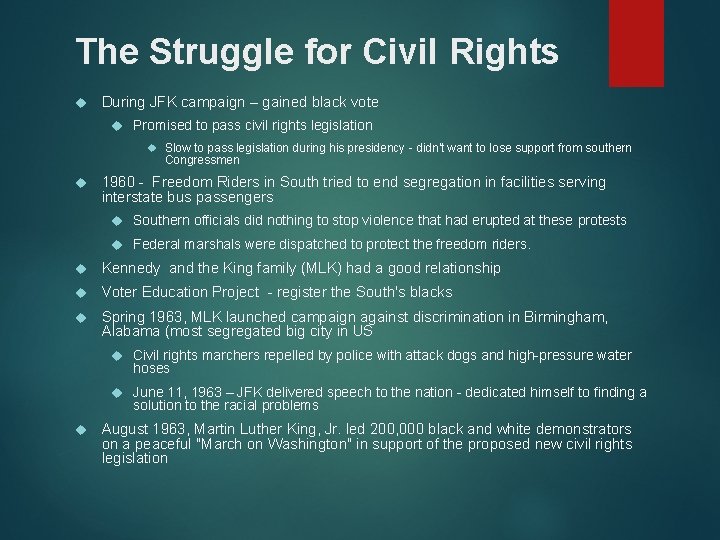 The Struggle for Civil Rights

During JFK campaign – gained black vote

Promised to pass civil rights legislation

Slow to pass legislation during his presidency - didn't want to lose support from southern Congressmen

1960 - Freedom Riders in South tried to end segregation in facilities serving interstate bus passengers

Southern officials did nothing to stop violence that had erupted at these protests

Federal marshals were dispatched to protect the freedom riders.

Kennedy and the King family (MLK) had a good relationship

Voter Education Project - register the South's blacks

Spring 1963, MLK launched campaign against discrimination in Birmingham, Alabama (most segregated big city in US

Civil rights marchers repelled by police with attack dogs and high-pressure water hoses

June 11, 1963 – JFK delivered speech to the nation - dedicated himself to finding a solution to the racial problems

August 1963, Martin Luther King, Jr. led 200,000 black and white demonstrators on a peaceful "March on Washington" in support of the proposed new civil rights legislation